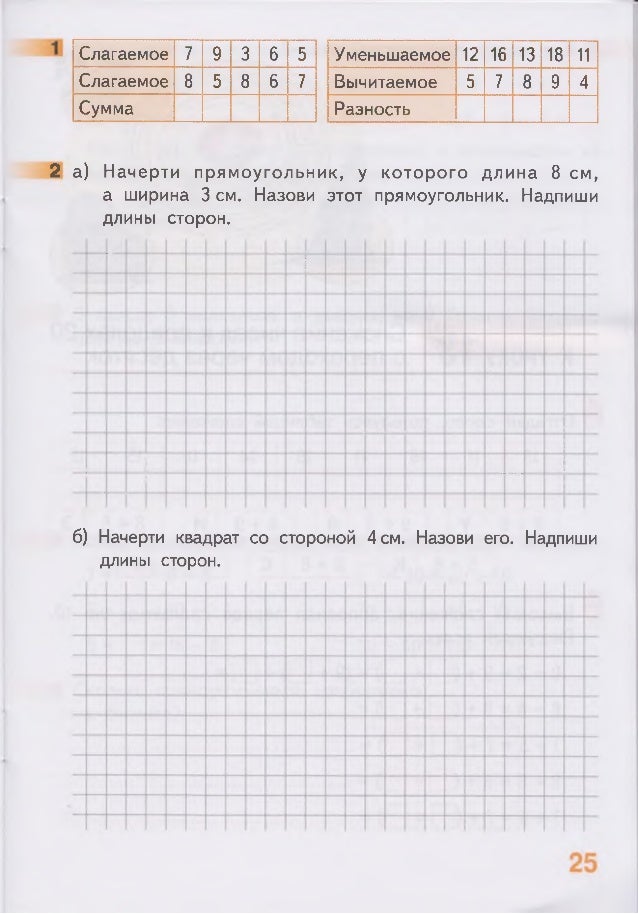 1

| Слагаемое | 7 | 9 | 3 | 6 | 5 |
|---|---|---|---|---|---|
| Слагаемое | 8 | 5 | 8 | 6 | 7 |
| Сумма | | | | | |

| Уменьшаемое | 12 | 16 | 13 | 18 | 11 |
|---|---|---|---|---|---|
| Вычитаемое | 5 | 7 | 8 | 9 | 4 |
| Разность | | | | | |

2 а) Начерти прямоугольник, у которого длина 8 см, а ширина 3 см. Назови этот прямоугольник. Надпиши длины сторон.

б) Начерти квадрат со стороной 4 см. Назови его. Надпиши длины сторон.

25